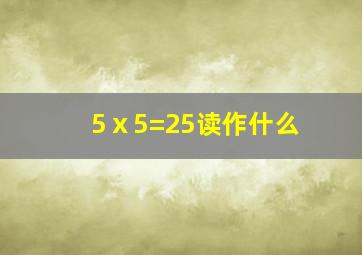 5 x 5=25读作什么